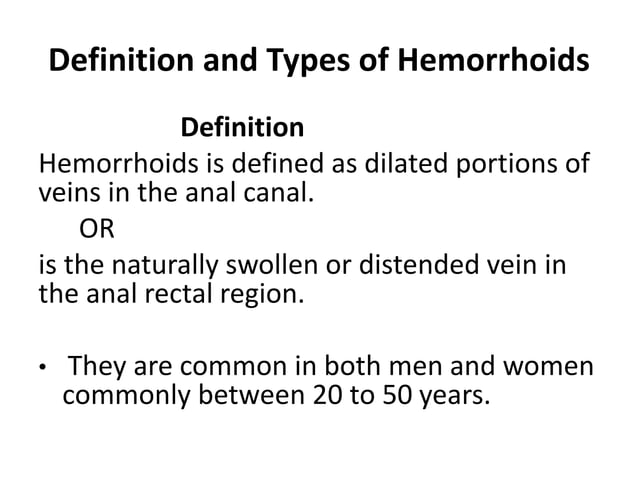 Definition and Types of Hemorrhoids

Definition

Hemorrhoids is defined as dilated portions of veins in the anal canal.

OR

is the naturally swollen or distended vein in the anal rectal region.

• They are common in both men and women commonly between 20 to 50 years.